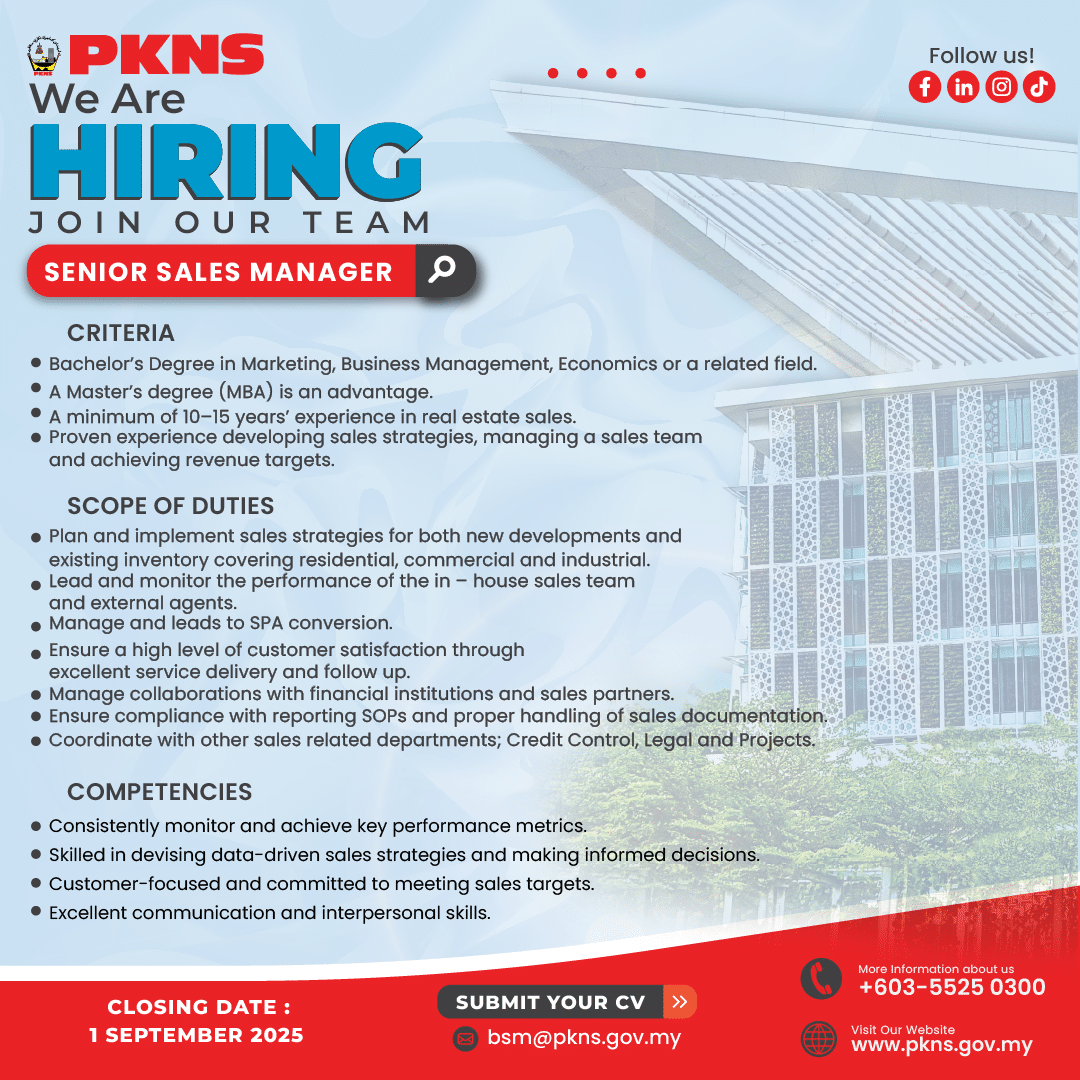 PKNS

We Are

HIRING

JOIN OUR TEAM

Follow us!

SENIOR SALES MANAGER

CRITERIA

• Bachelor's Degree in Marketing, Business Management, Economics or a related field.
• A Master's degree (MBA) is an advantage.
• A minimum of 10–15 years' experience in real estate sales.
• Proven experience developing sales strategies, managing a sales team and achieving revenue targets.

SCOPE OF DUTIES

• Plan and implement sales strategies for both new developments and existing inventory covering residential, commercial and industrial.
• Lead and monitor the performance of the in – house sales team and external agents.
• Manage and leads to SPA conversion.
• Ensure a high level of customer satisfaction through excellent service delivery and follow up.
• Manage collaborations with financial institutions and sales partners.
• Ensure compliance with reporting SOPs and proper handling of sales documentation.
• Coordinate with other sales related departments; Credit Control, Legal and Projects.

COMPETENCIES

• Consistently monitor and achieve key performance metrics.
• Skilled in devising data-driven sales strategies and making informed decisions.
• Customer-focused and committed to meeting sales targets.
• Excellent communication and interpersonal skills.

CLOSING DATE :
1 SEPTEMBER 2025

SUBMIT YOUR CV
bsm@pkns.gov.my

More Information about us
+603-5525 0300

Visit Our Website
www.pkns.gov.my